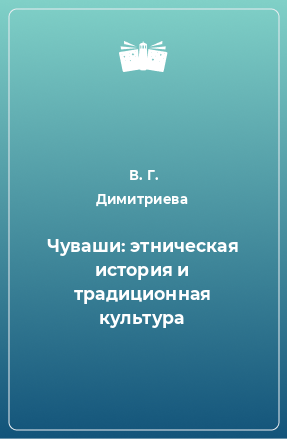 В. Г. Димитриева

Чуваши: этническая история и традиционная культура